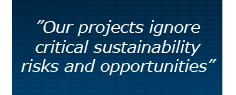 ”Our projects ignore critical sustainability risks and opportunities”